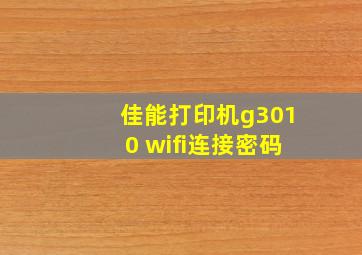 佳能打印机g3010 wifi连接密码